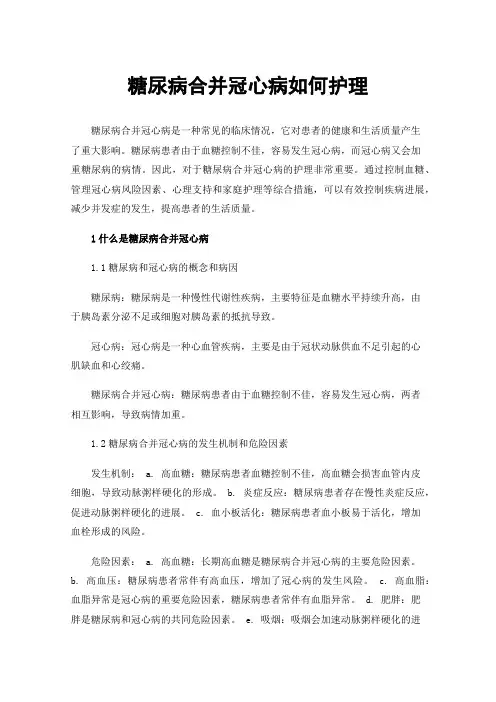 糖尿病合并冠心病如何护理

糖尿病合并冠心病是一种常见的临床情况，它对患者的健康和生活质量产生了重大影响。糖尿病患者由于血糖控制不佳，容易发生冠心病，而冠心病又会加重糖尿病的病情。因此，对于糖尿病合并冠心病的护理非常重要。通过控制血糖、管理冠心病风险因素、心理支持和家庭护理等综合措施，可以有效控制疾病进展，减少并发症的发生，提高患者的生活质量。

1 什么是糖尿病合并冠心病

1.1 糖尿病和冠心病的概念和病因

糖尿病：糖尿病是一种慢性代谢性疾病，主要特征是血糖水平持续升高，由于胰岛素分泌不足或细胞对胰岛素的抵抗导致。

冠心病：冠心病是一种心血管疾病，主要是由于冠状动脉供血不足引起的心肌缺血和心绞痛。

糖尿病合并冠心病：糖尿病患者由于血糖控制不佳，容易发生冠心病，两者相互影响，导致病情加重。

1.2 糖尿病合并冠心病的发生机制和危险因素

发生机制： a. 高血糖：糖尿病患者血糖控制不佳，高血糖会损害血管内皮细胞，导致动脉粥样硬化的形成。 b. 炎症反应：糖尿病患者存在慢性炎症反应，促进动脉粥样硬化的进展。 c. 血小板活化：糖尿病患者血小板易于活化，增加血栓形成的风险。

危险因素： a. 高血糖：长期高血糖是糖尿病合并冠心病的主要危险因素。 b. 高血压：糖尿病患者常伴有高血压，增加了冠心病的发生风险。 c. 高血脂：血脂异常是冠心病的重要危险因素，糖尿病患者常伴有血脂异常。 d. 肥胖：肥胖是糖尿病和冠心病的共同危险因素。 e. 吸烟：吸烟会加速动脉粥样硬化的进